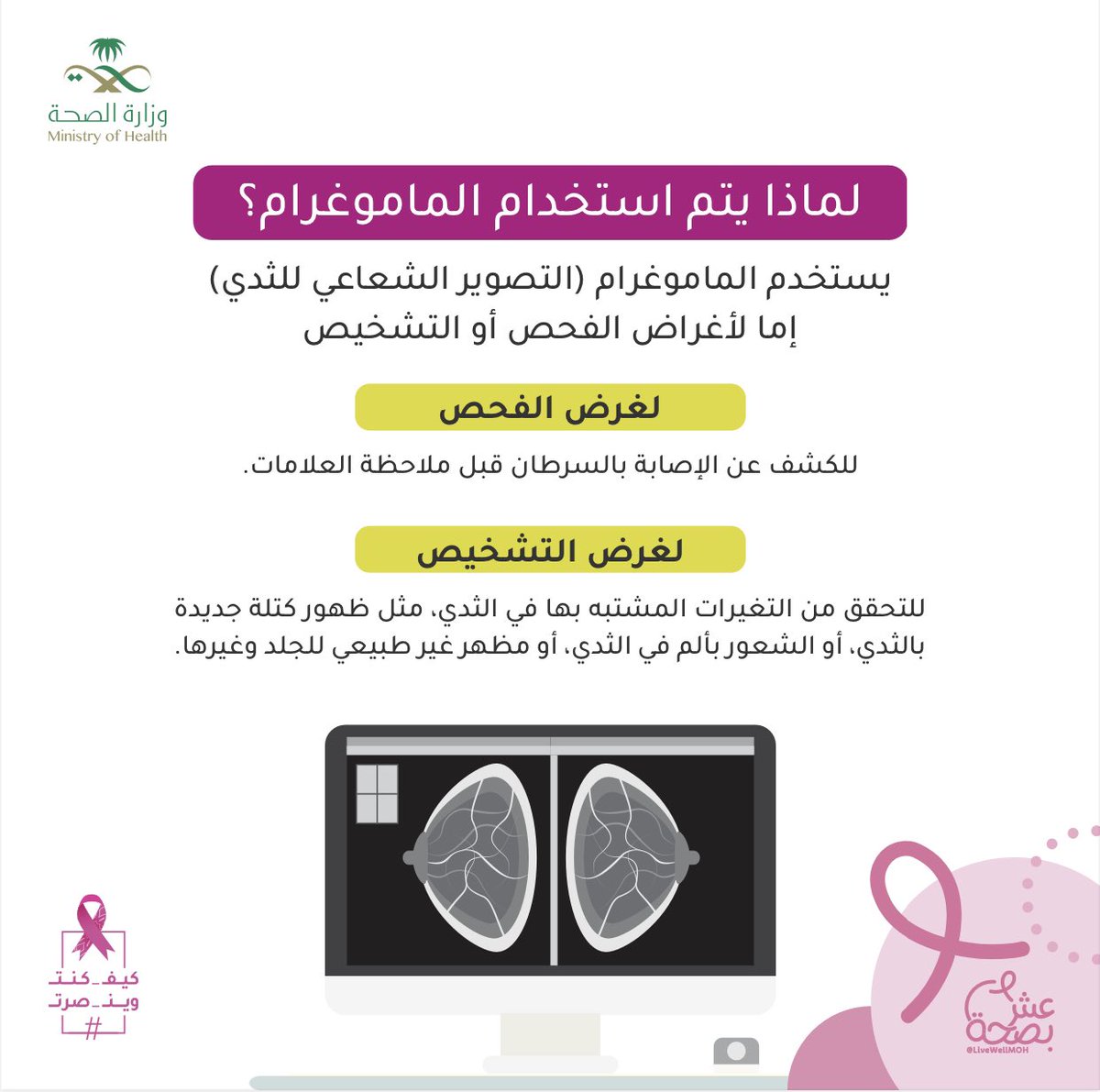 وزارة الصحة
Ministry of Health

لماذا يتم استخدام الماموغرام؟

يستخدم الماموغرام (التصوير الشعاعي للثدي) إما لأغراض الفحص أو التشخيص

لغرض الفحص

للكشف عن الإصابة بالسرطان قبل ملاحظة العلامات.

لغرض التشخيص

للتحقق من التغيرات المشتبه بها في الثدي، مثل ظهور كتلة جديدة بالثدي، أو الشعور بألم في الثدي، أو مظهر غير طبيعي للجلد وغيرها.

كيف_كنت
وين_صرت
#

عش بصحة
@LiveWellMOH